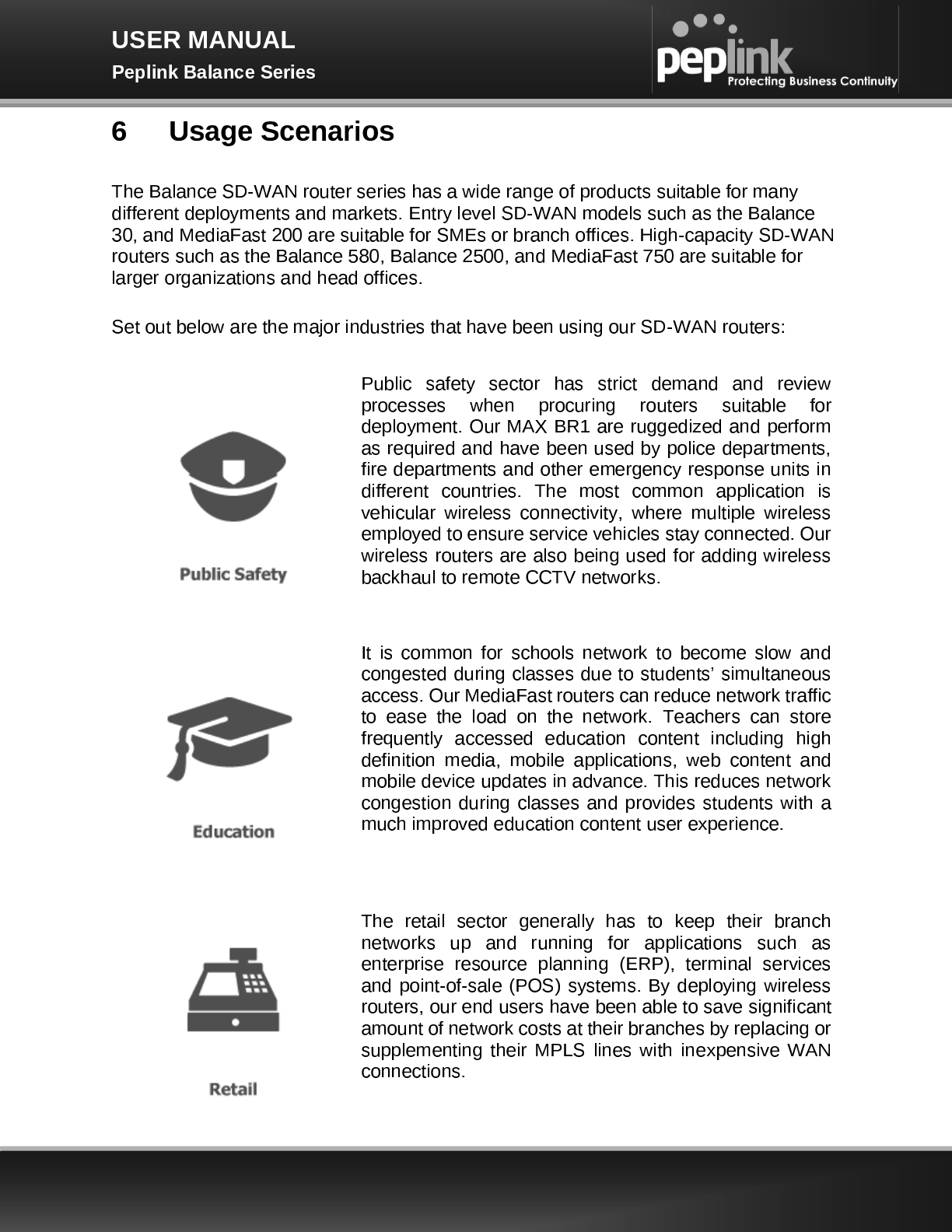 USER MANUAL
Peplink Balance Series

peplink Protecting Business Continuity

6 Usage Scenarios

The Balance SD-WAN router series has a wide range of products suitable for many different deployments and markets. Entry level SD-WAN models such as the Balance 30, and MediaFast 200 are suitable for SMEs or branch offices. High-capacity SD-WAN routers such as the Balance 580, Balance 2500, and MediaFast 750 are suitable for larger organizations and head offices.

Set out below are the major industries that have been using our SD-WAN routers:

Public Safety

Public safety sector has strict demand and review processes when procuring routers suitable for deployment. Our MAX BR1 are ruggedized and perform as required and have been used by police departments, fire departments and other emergency response units in different countries. The most common application is vehicular wireless connectivity, where multiple wireless employed to ensure service vehicles stay connected. Our wireless routers are also being used for adding wireless backhaul to remote CCTV networks.

Education

It is common for schools network to become slow and congested during classes due to students' simultaneous access. Our MediaFast routers can reduce network traffic to ease the load on the network. Teachers can store frequently accessed education content including high definition media, mobile applications, web content and mobile device updates in advance. This reduces network congestion during classes and provides students with a much improved education content user experience.

Retail

The retail sector generally has to keep their branch networks up and running for applications such as enterprise resource planning (ERP), terminal services and point-of-sale (POS) systems. By deploying wireless routers, our end users have been able to save significant amount of network costs at their branches by replacing or supplementing their MPLS lines with inexpensive WAN connections.